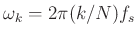 $\omega_k = 2\pi(k/N)f_s$